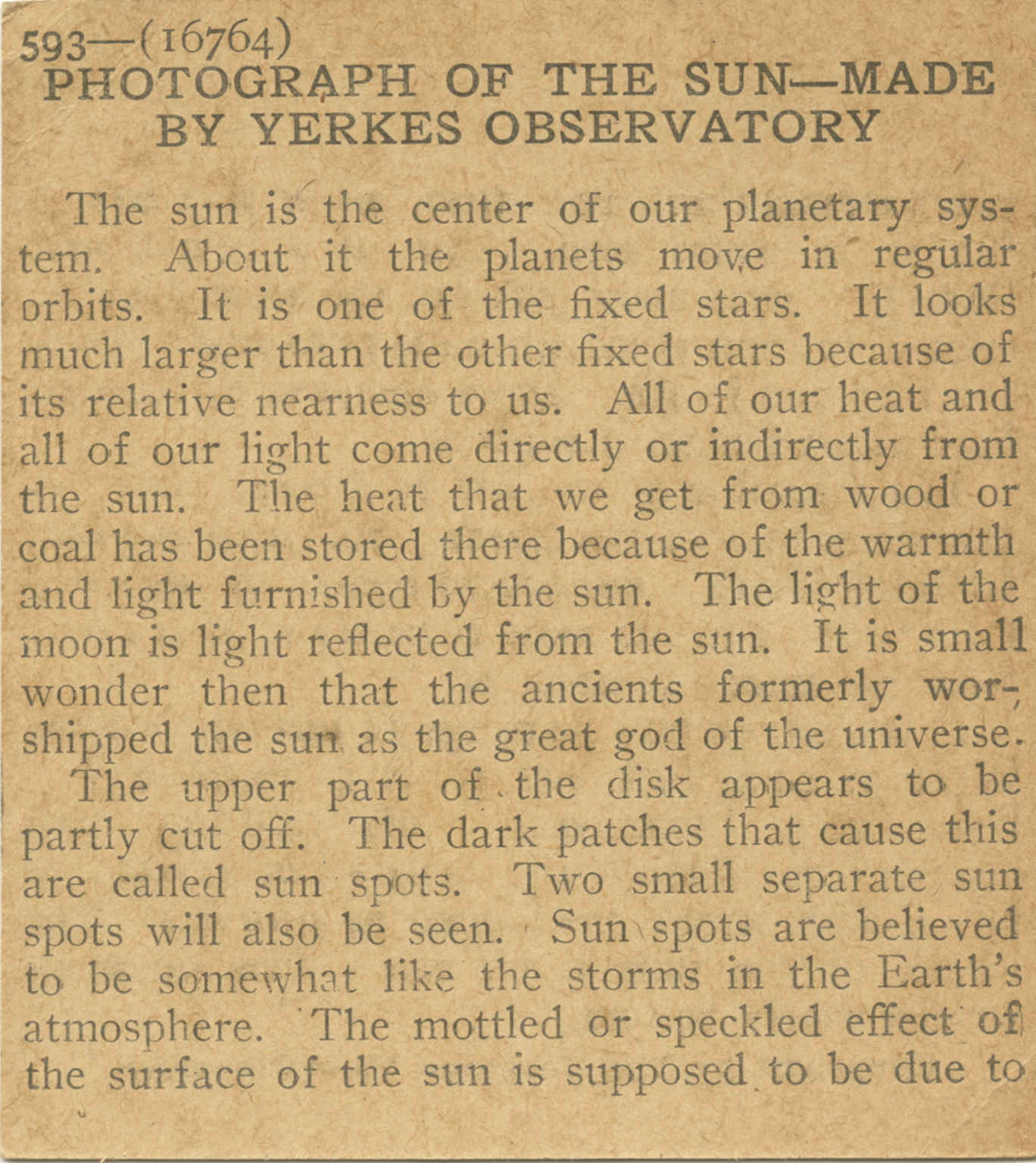 593—(16764)
PHOTOGRAPH OF THE SUN—MADE BY YERKES OBSERVATORY

The sun is the center of our planetary system. About it the planets move in regular orbits. It is one of the fixed stars. It looks much larger than the other fixed stars because of its relative nearness to us. All of our heat and all of our light come directly or indirectly from the sun. The heat that we get from wood or coal has been stored there because of the warmth and light furnished by the sun. The light of the moon is light reflected from the sun. It is small wonder then that the ancients formerly worshipped the sun as the great god of the universe.

The upper part of the disk appears to be partly cut off. The dark patches that cause this are called sun spots. Two small separate sun spots will also be seen. Sun spots are believed to be somewhat like the storms in the Earth's atmosphere. The mottled or speckled effect of the surface of the sun is supposed to be due to